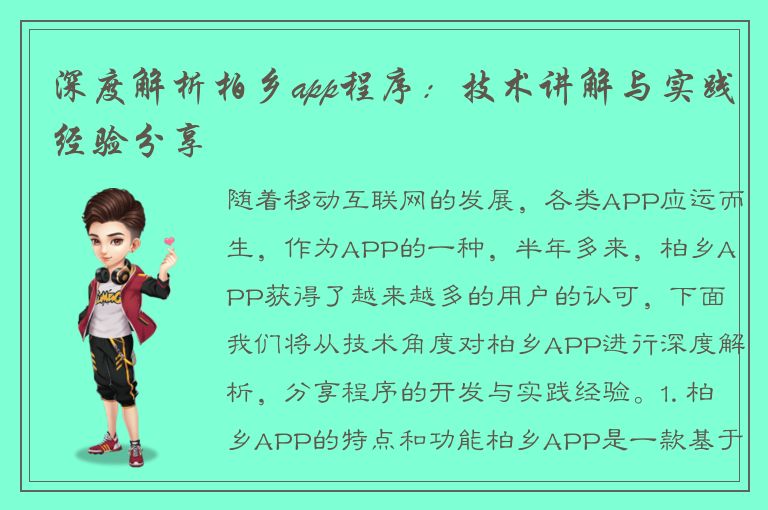 深度解析柏乡app程序：技术讲解与实践经验分享

随着移动互联网的发展，各类APP应运而生，作为APP的一种，半年多来，柏乡APP获得了越来越多的用户的认可，下面我们将从技术角度对柏乡APP进行深度解析，分享程序的开发与实践经验。1. 柏乡APP的特点和功能柏乡APP是一款基于